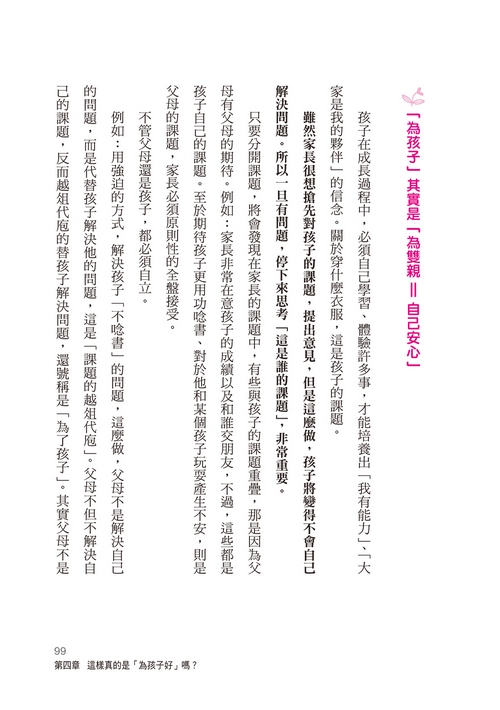 「為孩子」其實是「為雙親＝自己安心」

孩子在成長過程中，必須自己學習、體驗許多事，才能培養出「我有能力」、「大家是我的夥伴」的信念。關於穿什麼衣服，這是孩子的課題。

雖然家長很想搶先對孩子的課題，提出意見，但是這麼做，孩子將變得不會自己解決問題。所以一旦有問題，停下來思考「這是誰的課題」，非常重要。

只要分開課題，將會發現在家長的課題中，有些與孩子的課題重疊，那是因為父母有父母的期待。例如：家長非常在意孩子的成績以及和誰交朋友，不過，這些都是孩子自己的課題。至於期待孩子更用功唸書、對於他和某個孩子玩耍產生不安，則是父母的課題，家長必須原則性的全盤接受。

不管父母還是孩子，都必須自立。

例如：用強迫的方式，解決孩子「不唸書」的問題，這麼做，父母不是解決自己的問題，而是代替孩子解決他的問題，這是「課題的越俎代庖」。父母不但不解決自己的課題，反而越俎代庖的替孩子解決問題，還號稱是「為了孩子」。其實父母不是

99
第四章　這樣真的是「為孩子好」嗎？